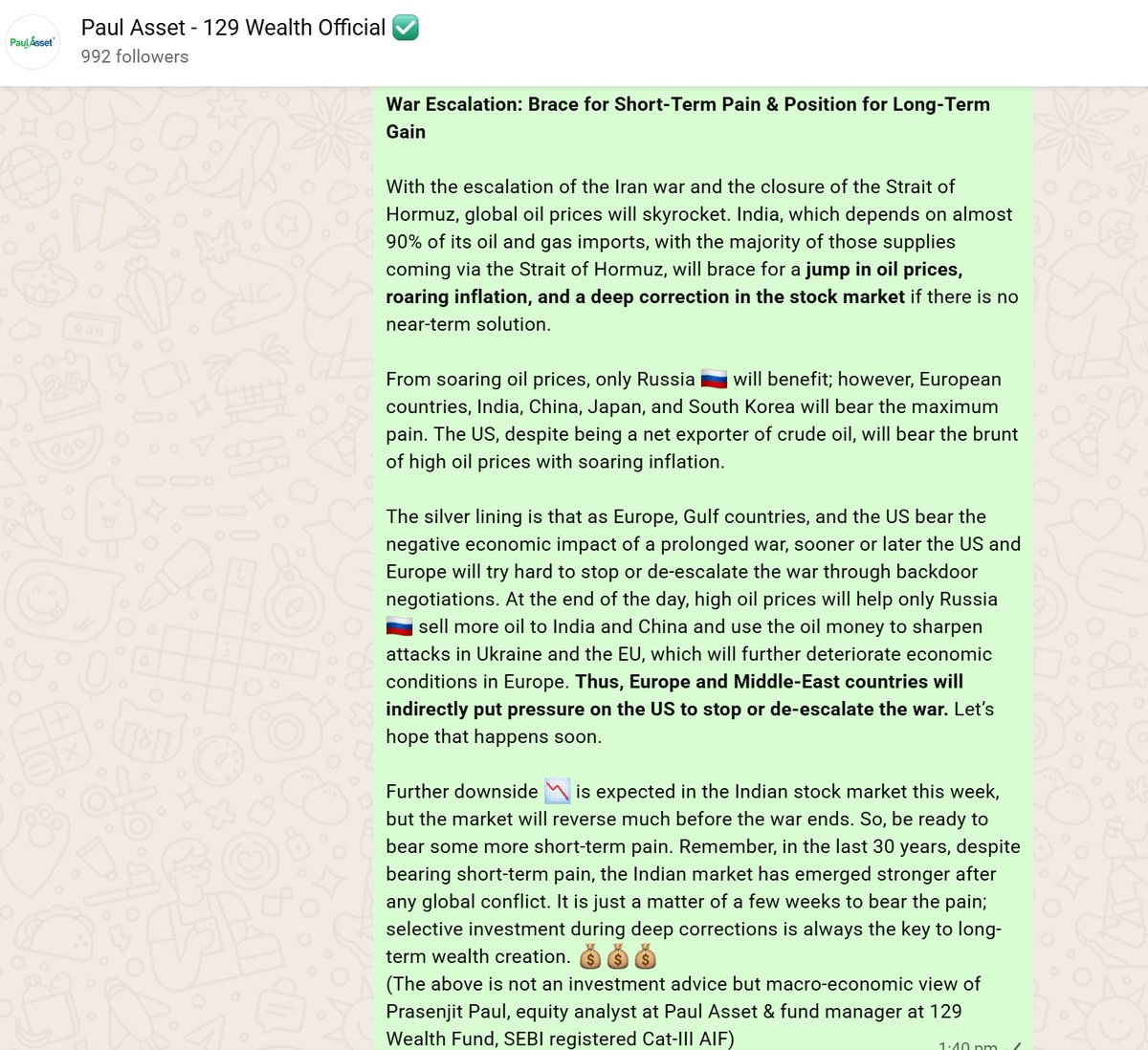 Paul Asset

Paul Asset - 129 Wealth Official ✅
992 followers

War Escalation: Brace for Short-Term Pain & Position for Long-Term Gain

With the escalation of the Iran war and the closure of the Strait of Hormuz, global oil prices will skyrocket. India, which depends on almost 90% of its oil and gas imports, with the majority of those supplies coming via the Strait of Hormuz, will brace for a jump in oil prices, roaring inflation, and a deep correction in the stock market if there is no near-term solution.

From soaring oil prices, only Russia 🇷🇺 will benefit; however, European countries, India, China, Japan, and South Korea will bear the maximum pain. The US, despite being a net exporter of crude oil, will bear the brunt of high oil prices with soaring inflation.

The silver lining is that as Europe, Gulf countries, and the US bear the negative economic impact of a prolonged war, sooner or later the US and Europe will try hard to stop or de-escalate the war through backdoor negotiations. At the end of the day, high oil prices will help only Russia 🇷🇺 sell more oil to India and China and use the oil money to sharpen attacks in Ukraine and the EU, which will further deteriorate economic conditions in Europe. Thus, Europe and Middle-East countries will indirectly put pressure on the US to stop or de-escalate the war. Let's hope that happens soon.

Further downside 📉 is expected in the Indian stock market this week, but the market will reverse much before the war ends. So, be ready to bear some more short-term pain. Remember, in the last 30 years, despite bearing short-term pain, the Indian market has emerged stronger after any global conflict. It is just a matter of a few weeks to bear the pain; selective investment during deep corrections is always the key to long-term wealth creation. 💰💰💰
(The above is not an investment advice but macro-economic view of Prasenjit Paul, equity analyst at Paul Asset & fund manager at 129 Wealth Fund, SEBI registered Cat-III AIF)
1:40 pm